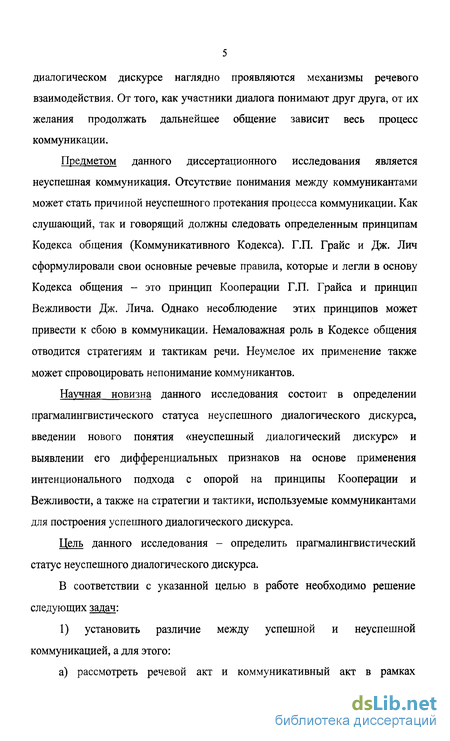 5

диалогическом дискурсе наглядно проявляются механизмы речевого взаимодействия. От того, как участники диалога понимают друг друга, от их желания продолжать дальнейшее общение зависит весь процесс коммуникации.

Предметом данного диссертационного исследования является неуспешная коммуникация. Отсутствие понимания между коммуникантами может стать причиной неуспешного протекания процесса коммуникации. Как слушающий, так и говорящий должны следовать определенным принципам Кодекса общения (Коммуникативного Кодекса). Г.П. Грайс и Дж. Лич сформулировали свои основные речевые правила, которые и легли в основу Кодекса общения – это принцип Кооперации Г.П. Грайса и принцип Вежливости Дж. Лича. Однако несоблюдение этих принципов может привести к сбою в коммуникации. Немаловажная роль в Кодексе общения отводится стратегиям и тактикам речи. Неумелое их применение также может спровоцировать непонимание коммуникантов.

Научная новизна данного исследования состоит в определении прагмалингвистического статуса неуспешного диалогического дискурса, введении нового понятия «неуспешный диалогический дискурс» и выявлении его дифференциальных признаков на основе применения интенционального подхода с опорой на принципы Кооперации и Вежливости, а также на стратегии и тактики, используемые коммуникантами для построения успешного диалогического дискурса.

Цель данного исследования – определить прагмалингвистический статус неуспешного диалогического дискурса.

В соответствии с указанной целью в работе необходимо решение следующих задач:

1) установить различие между успешной и неуспешной коммуникацией, а для этого:

а) рассмотреть речевой акт и коммуникативный акт в рамках

dsLib.net
библиотека диссертаций